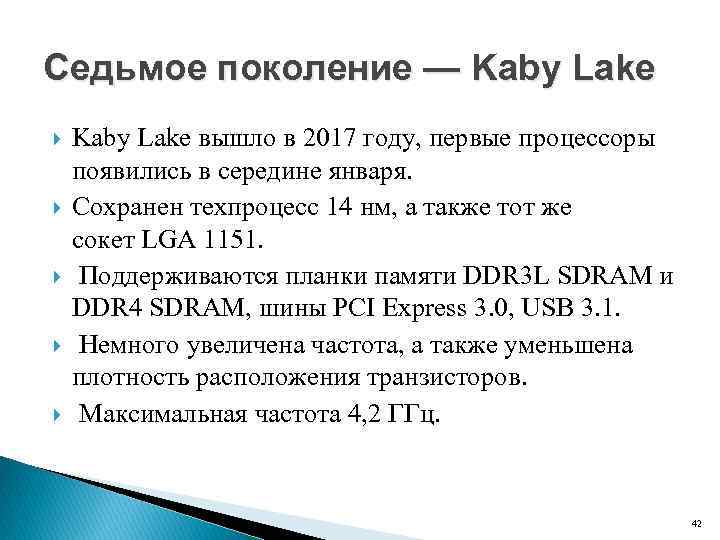 Седьмое поколение — Kaby Lake

Kaby Lake вышло в 2017 году, первые процессоры появились в середине января.

Сохранен техпроцесс 14 нм, а также тот же сокет LGA 1151.

Поддерживаются планки памяти DDR3L SDRAM и DDR4 SDRAM, шины PCI Express 3.0, USB 3.1.

Немного увеличена частота, а также уменьшена плотность расположения транзисторов.

Максимальная частота 4,2 ГГц.

42